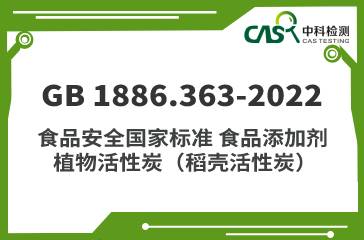 CAS 中科检测
CAS TESTING

GB 1886.363-2022

食品安全国家标准 食品添加剂
植物活性炭（稻壳活性炭）